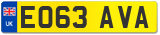 UK
EO63 AVA